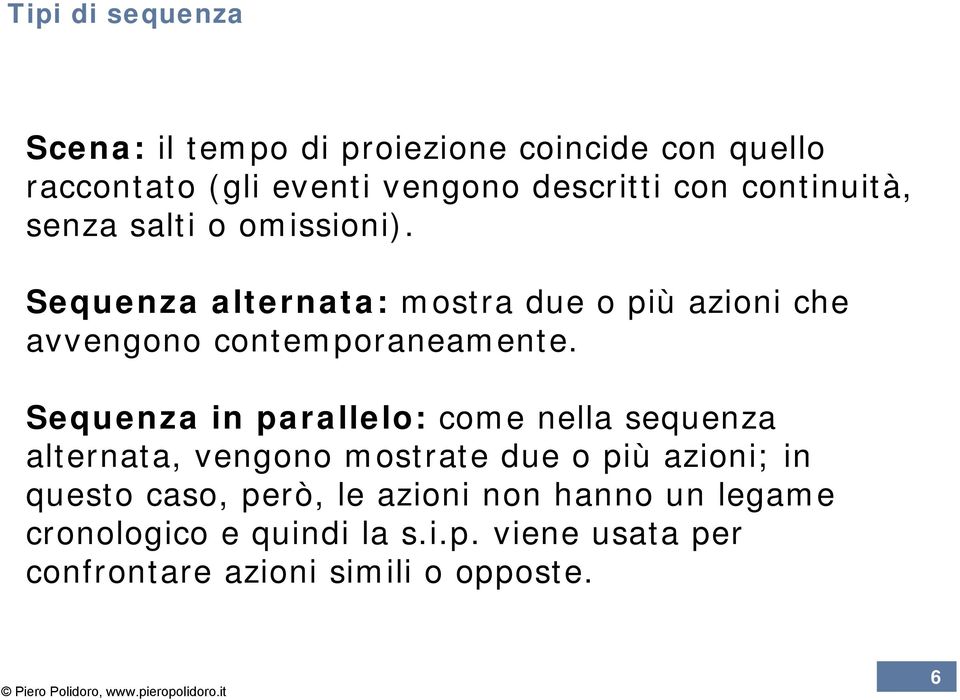 Tipi di sequenza

Scena: il tempo di proiezione coincide con quello raccontato (gli eventi vengono descritti con continuità, senza salti o omissioni).

Sequenza alternata: mostra due o più azioni che avvengono contemporaneamente.

Sequenza in parallelo: come nella sequenza alternata, vengono mostrate due o più azioni; in questo caso, però, le azioni non hanno un legame cronologico e quindi la s.i.p. viene usata per confrontare azioni simili o opposte.

© Piero Polidoro, www.pieropolidoro.it

6